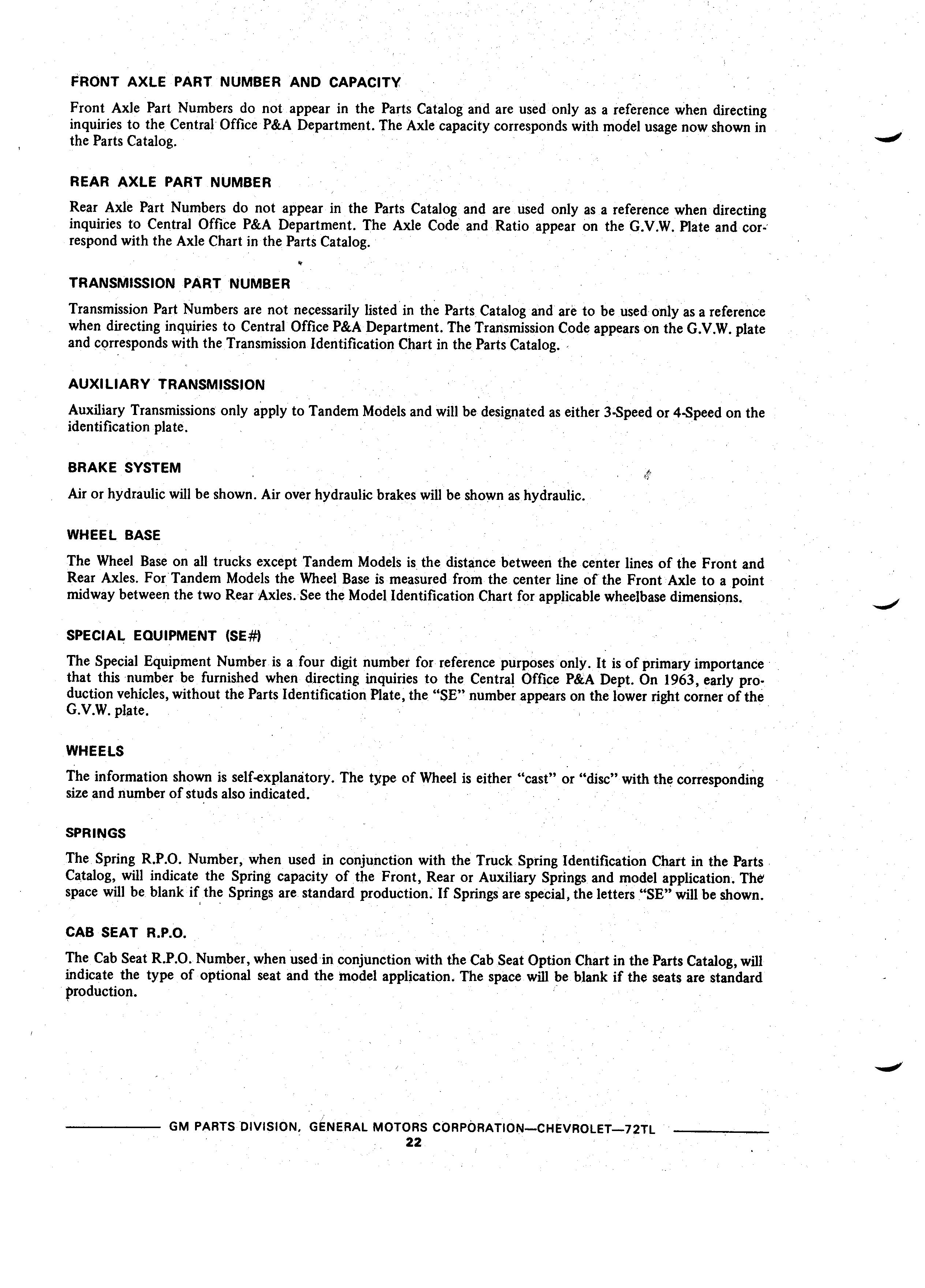 FRONT AXLE PART NUMBER AND CAPACITY

Front Axle Part Numbers do not appear in the Parts Catalog and are used only as a reference when directing inquiries to the Central Office P&A Department. The Axle capacity corresponds with model usage now shown in the Parts Catalog.

REAR AXLE PART NUMBER

Rear Axle Part Numbers do not appear in the Parts Catalog and are used only as a reference when directing inquiries to Central Office P&A Department. The Axle Code and Ratio appear on the G.V.W. Plate and correspond with the Axle Chart in the Parts Catalog.

TRANSMISSION PART NUMBER

Transmission Part Numbers are not necessarily listed in the Parts Catalog and are to be used only as a reference when directing inquiries to Central Office P&A Department. The Transmission Code appears on the G.V.W. plate and corresponds with the Transmission Identification Chart in the Parts Catalog.

AUXILIARY TRANSMISSION

Auxiliary Transmissions only apply to Tandem Models and will be designated as either 3-Speed or 4-Speed on the identification plate.

BRAKE SYSTEM

Air or hydraulic will be shown. Air over hydraulic brakes will be shown as hydraulic.

WHEEL BASE

The Wheel Base on all trucks except Tandem Models is the distance between the center lines of the Front and Rear Axles. For Tandem Models the Wheel Base is measured from the center line of the Front Axle to a point midway between the two Rear Axles. See the Model Identification Chart for applicable wheelbase dimensions.

SPECIAL EQUIPMENT (SE#)

The Special Equipment Number is a four digit number for reference purposes only. It is of primary importance that this number be furnished when directing inquiries to the Central Office P&A Dept. On 1963, early production vehicles, without the Parts Identification Plate, the "SE" number appears on the lower right corner of the G.V.W. plate.

WHEELS

The information shown is self-explanatory. The type of Wheel is either "cast" or "disc" with the corresponding size and number of studs also indicated.

SPRINGS

The Spring R.P.O. Number, when used in conjunction with the Truck Spring Identification Chart in the Parts Catalog, will indicate the Spring capacity of the Front, Rear or Auxiliary Springs and model application. The space will be blank if the Springs are standard production. If Springs are special, the letters "SE" will be shown.

CAB SEAT R.P.O.

The Cab Seat R.P.O. Number, when used in conjunction with the Cab Seat Option Chart in the Parts Catalog, will indicate the type of optional seat and the model application. The space will be blank if the seats are standard production.

GM PARTS DIVISION, GENERAL MOTORS CORPORATION—CHEVROLET—72TL
22